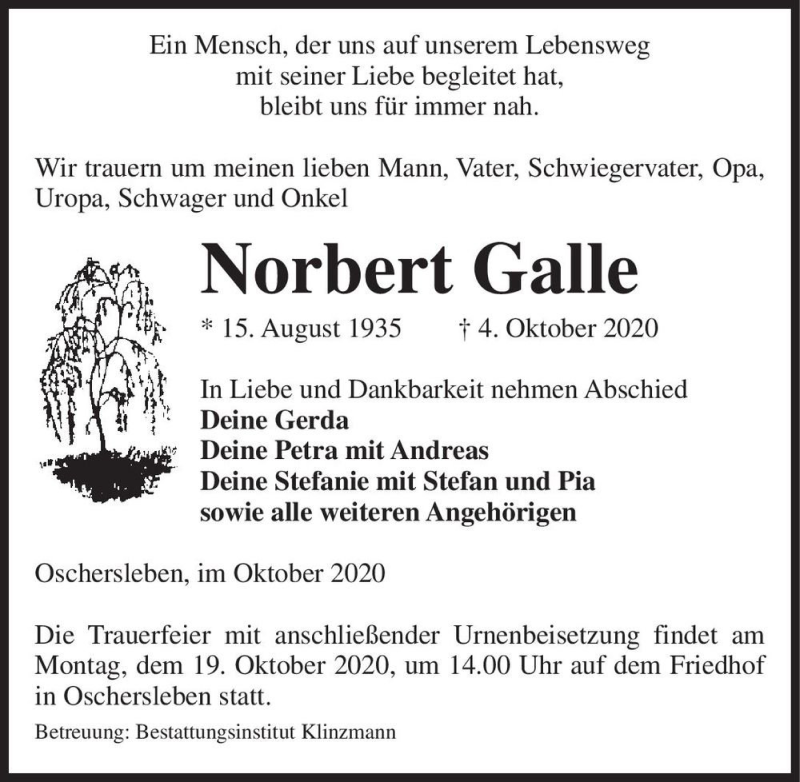 Ein Mensch, der uns auf unserem Lebensweg
mit seiner Liebe begleitet hat,
bleibt uns für immer nah.

Wir trauern um meinen lieben Mann, Vater, Schwiegervater, Opa, Uropa, Schwager und Onkel

Norbert Galle

* 15. August 1935 † 4. Oktober 2020

In Liebe und Dankbarkeit nehmen Abschied
Deine Gerda
Deine Petra mit Andreas
Deine Stefanie mit Stefan und Pia
sowie alle weiteren Angehörigen

Oschersleben, im Oktober 2020

Die Trauerfeier mit anschließender Urnenbeisetzung findet am Montag, dem 19. Oktober 2020, um 14.00 Uhr auf dem Friedhof in Oschersleben statt.

Betreuung: Bestattungsinstitut Klinzmann